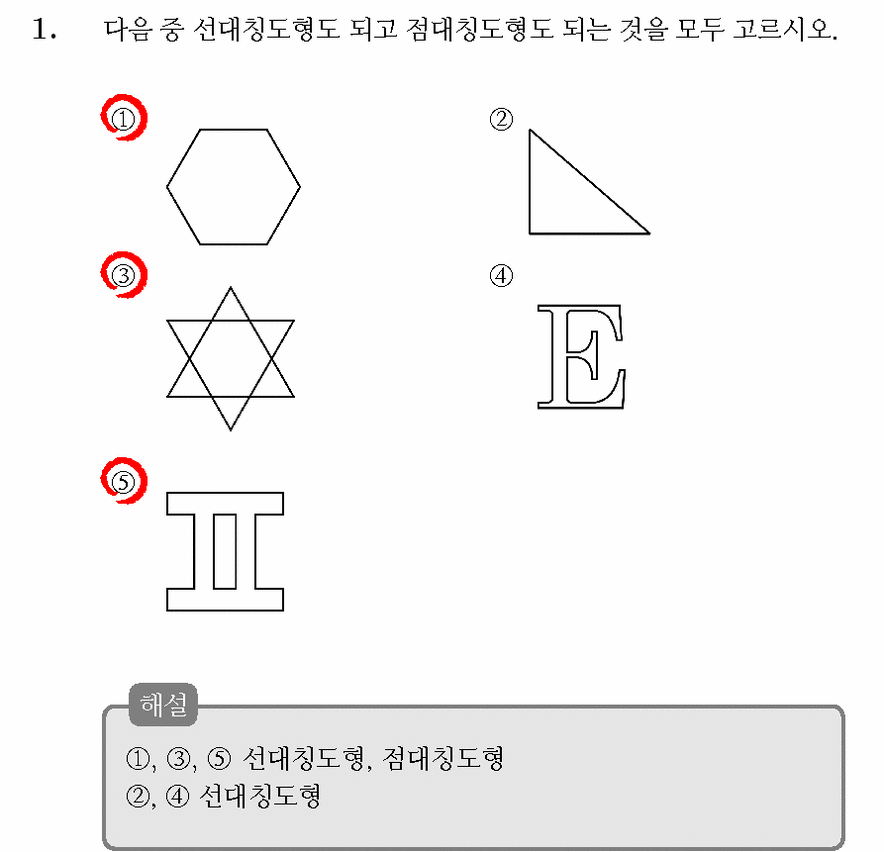 1. 다음 중 선대칭도형도 되고 점대칭도형도 되는 것을 모두 고르시오.

①

②

③

④

E

⑤

해설

①, ③, ⑤ 선대칭도형, 점대칭도형
②, ④ 선대칭도형